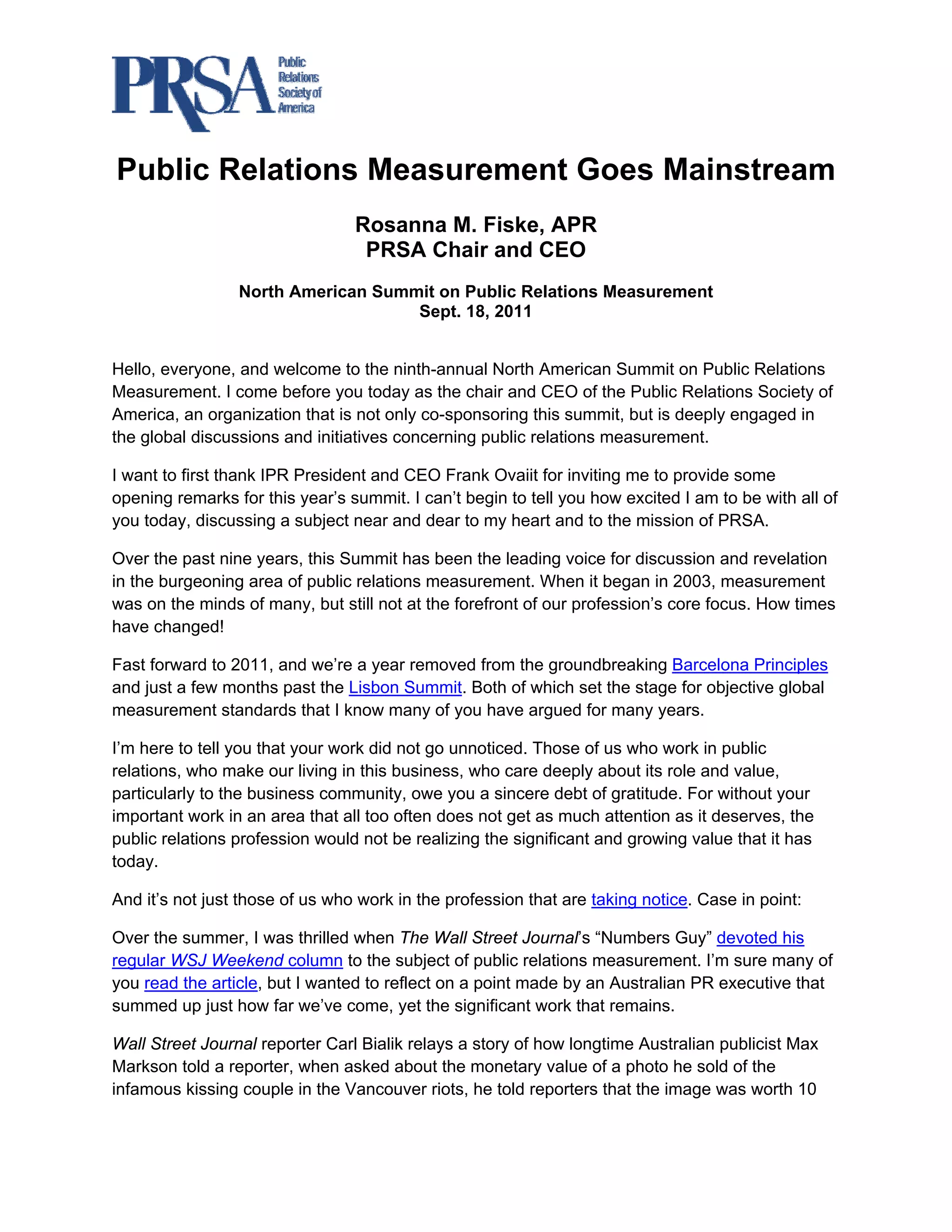 PRSA Public Relations Society of America

Public Relations Measurement Goes Mainstream

Rosanna M. Fiske, APR
PRSA Chair and CEO

North American Summit on Public Relations Measurement
Sept. 18, 2011

Hello, everyone, and welcome to the ninth-annual North American Summit on Public Relations Measurement. I come before you today as the chair and CEO of the Public Relations Society of America, an organization that is not only co-sponsoring this summit, but is deeply engaged in the global discussions and initiatives concerning public relations measurement.

I want to first thank IPR President and CEO Frank Ovaiit for inviting me to provide some opening remarks for this year's summit. I can't begin to tell you how excited I am to be with all of you today, discussing a subject near and dear to my heart and to the mission of PRSA.

Over the past nine years, this Summit has been the leading voice for discussion and revelation in the burgeoning area of public relations measurement. When it began in 2003, measurement was on the minds of many, but still not at the forefront of our profession's core focus. How times have changed!

Fast forward to 2011, and we're a year removed from the groundbreaking Barcelona Principles and just a few months past the Lisbon Summit. Both of which set the stage for objective global measurement standards that I know many of you have argued for many years.

I'm here to tell you that your work did not go unnoticed. Those of us who work in public relations, who make our living in this business, who care deeply about its role and value, particularly to the business community, owe you a sincere debt of gratitude. For without your important work in an area that all too often does not get as much attention as it deserves, the public relations profession would not be realizing the significant and growing value that it has today.

And it's not just those of us who work in the profession that are taking notice. Case in point:

Over the summer, I was thrilled when The Wall Street Journal's "Numbers Guy" devoted his regular WSJ Weekend column to the subject of public relations measurement. I'm sure many of you read the article, but I wanted to reflect on a point made by an Australian PR executive that summed up just how far we've come, yet the significant work that remains.

Wall Street Journal reporter Carl Bialik relays a story of how longtime Australian publicist Max Markson told a reporter, when asked about the monetary value of a photo he sold of the infamous kissing couple in the Vancouver riots, he told reporters that the image was worth 10